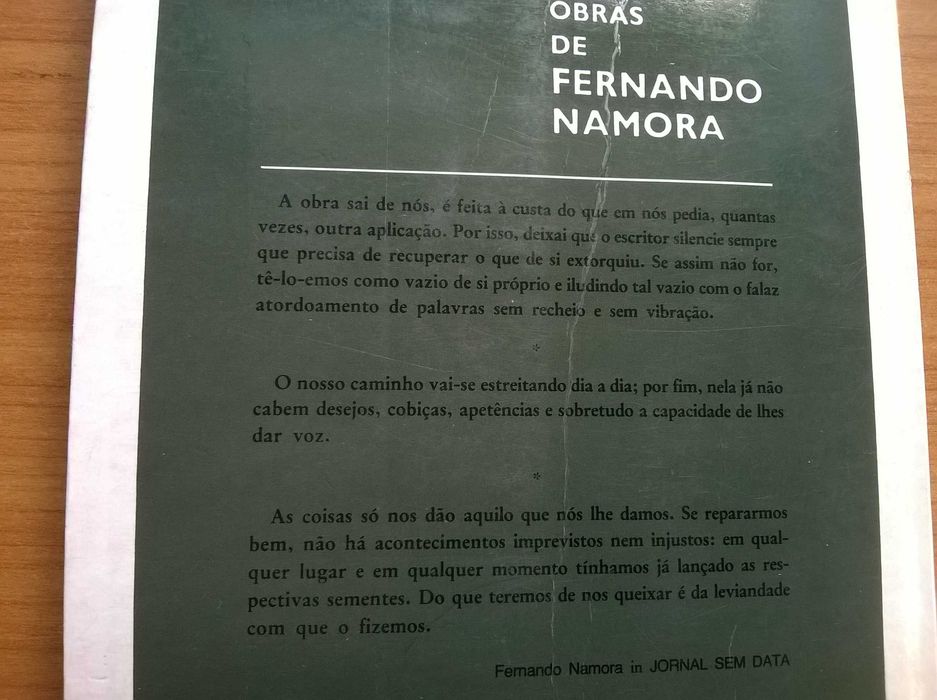 OBRAS
DE
FERNANDO
NAMORA

A obra sai de nós, é feita à custa do que em nós pedia, quantas vezes, outra aplicação. Por isso, deixai que o escritor silencie sempre que precisa de recuperar o que de si extorquiu. Se assim não for, tê-lo-emos como vazio de si próprio e iludindo tal vazio com o falaz atordoamento de palavras sem recheio e sem vibração.

*

O nosso caminho vai-se estreitando dia a dia; por fim, nela já não cabem desejos, cobiças, apetências e sobretudo a capacidade de lhes dar voz.

*

As coisas só nos dão aquilo que nós lhe damos. Se repararmos bem, não há acontecimentos imprevistos nem injustos: em qualquer lugar e em qualquer momento tínhamos já lançado as respectivas sementes. Do que teremos de nos queixar é da leviandade com que o fizemos.

Fernando Namora in JORNAL SEM DATA